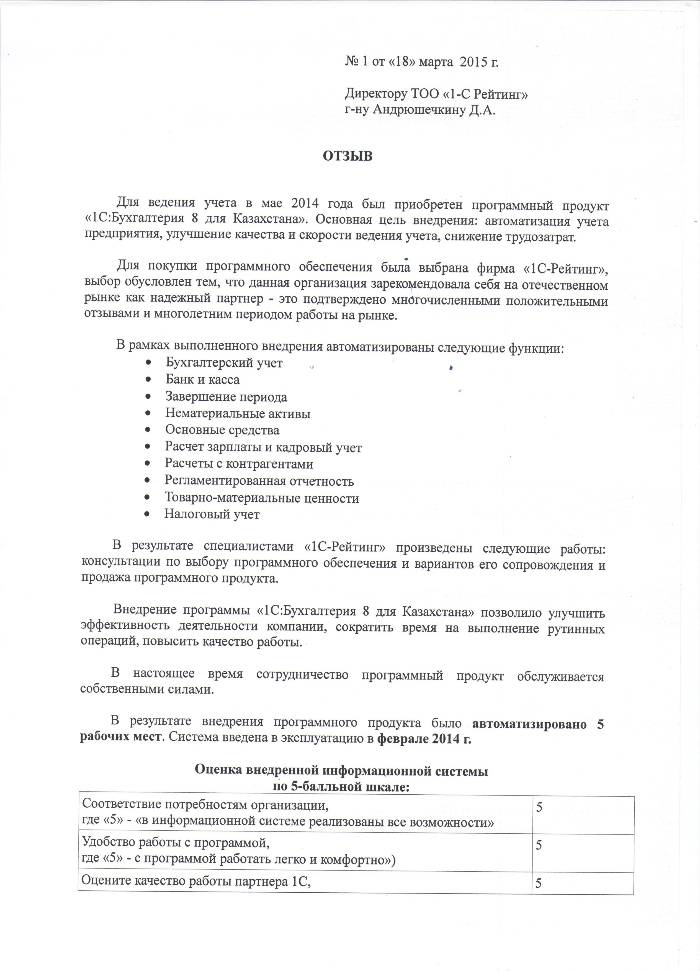 № 1 от «18» марта 2015 г.

Директору ТОО «1-С Рейтинг»
г-ну Андрюшечкину Д.А.

ОТЗЫВ

Для ведения учета в мае 2014 года был приобретен программный продукт «1С:Бухгалтерия 8 для Казахстана». Основная цель внедрения: автоматизация учета предприятия, улучшение качества и скорости ведения учета, снижение трудозатрат.

Для покупки программного обеспечения была выбрана фирма «1С-Рейтинг», выбор обусловлен тем, что данная организация зарекомендовала себя на отечественном рынке как надежный партнер - это подтверждено многочисленными положительными отзывами и многолетним периодом работы на рынке.

В рамках выполненного внедрения автоматизированы следующие функции:
• Бухгалтерский учет
• Банк и касса
• Завершение периода
• Нематериальные активы
• Основные средства
• Расчет зарплаты и кадровый учет
• Расчеты с контрагентами
• Регламентированная отчетность
• Товарно-материальные ценности
• Налоговый учет

В результате специалистами «1С-Рейтинг» произведены следующие работы: консультации по выбору программного обеспечения и вариантов его сопровождения и продажа программного продукта.

Внедрение программы «1С:Бухгалтерия 8 для Казахстана» позволило улучшить эффективность деятельности компании, сократить время на выполнение рутинных операций, повысить качество работы.

В настоящее время сотрудничество программный продукт обслуживается собственными силами.

В результате внедрения программного продукта было автоматизировано 5 рабочих мест. Система введена в эксплуатацию в феврале 2014 г.

Оценка внедренной информационной системы
по 5-балльной шкале:

| | |
|---|---|
| Соответствие потребностям организации, где «5» - «в информационной системе реализованы все возможности» | 5 |
| Удобство работы с программой, где «5» - с программой работать легко и комфортно») | 5 |
| Оцените качество работы партнера 1С, | 5 |